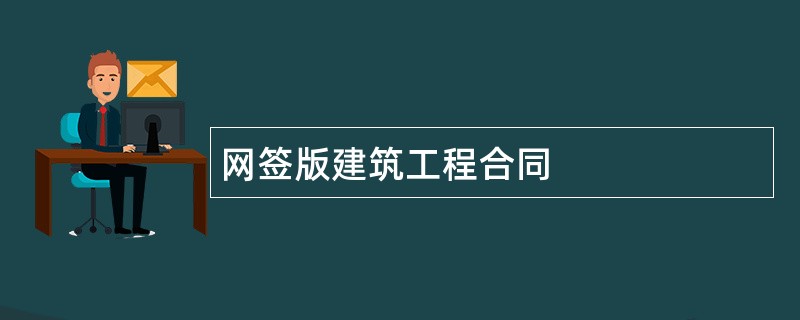 网签版建筑工程合同